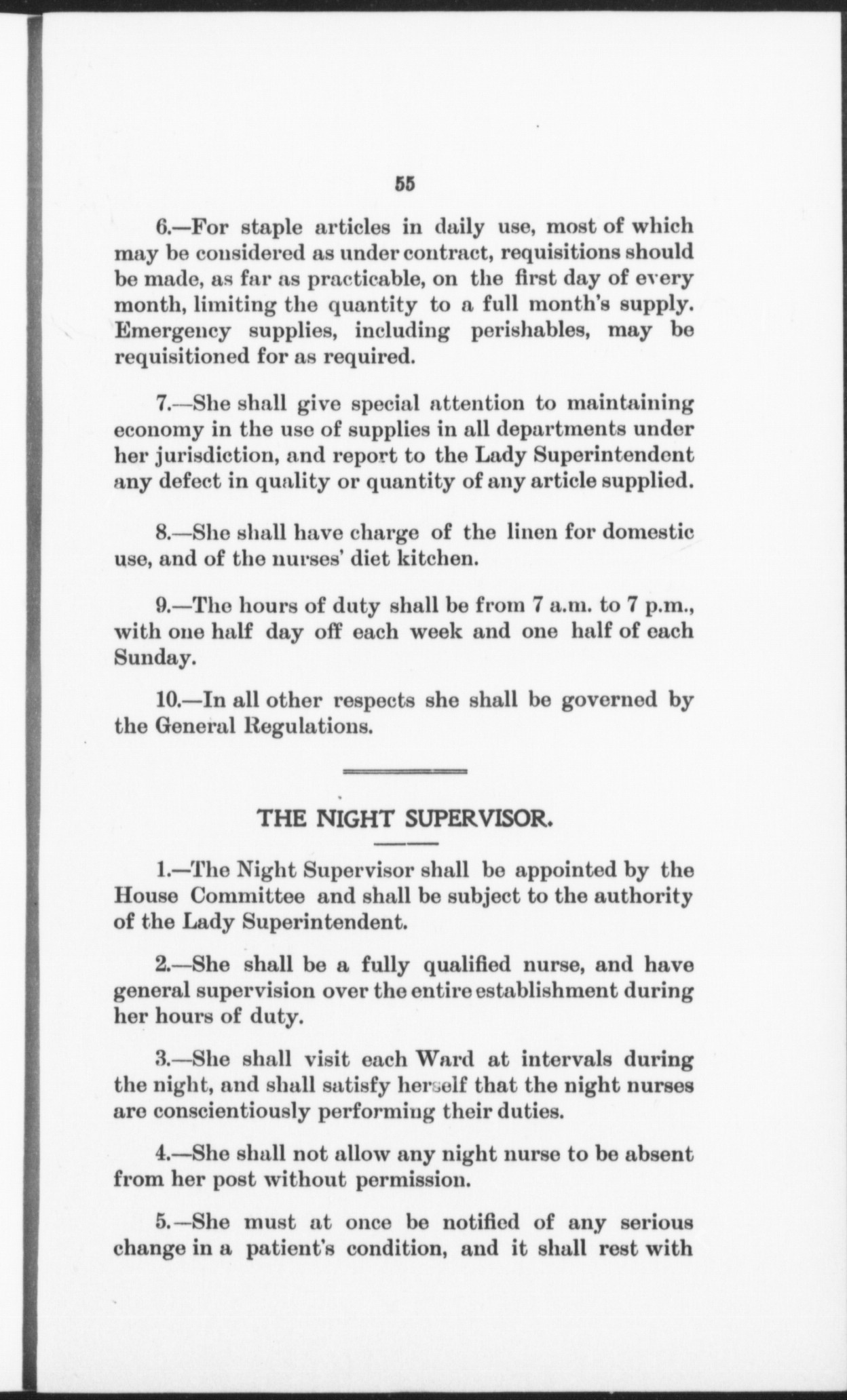 55

6.—For staple articles in daily use, most of which may be considered as under contract, requisitions should be made, as far as practicable, on the first day of every month, limiting the quantity to a full month's supply. Emergency supplies, including perishables, may be requisitioned for as required.

7.—She shall give special attention to maintaining economy in the use of supplies in all departments under her jurisdiction, and report to the Lady Superintendent any defect in quality or quantity of any article supplied.

8.—She shall have charge of the linen for domestic use, and of the nurses' diet kitchen.

9.—The hours of duty shall be from 7 a.m. to 7 p.m., with one half day off each week and one half of each Sunday.

10.—In all other respects she shall be governed by the General Regulations.

THE NIGHT SUPERVISOR.

1.—The Night Supervisor shall be appointed by the House Committee and shall be subject to the authority of the Lady Superintendent.

2.—She shall be a fully qualified nurse, and have general supervision over the entire establishment during her hours of duty.

3.—She shall visit each Ward at intervals during the night, and shall satisfy herself that the night nurses are conscientiously performing their duties.

4.—She shall not allow any night nurse to be absent from her post without permission.

5.—She must at once be notified of any serious change in a patient's condition, and it shall rest with